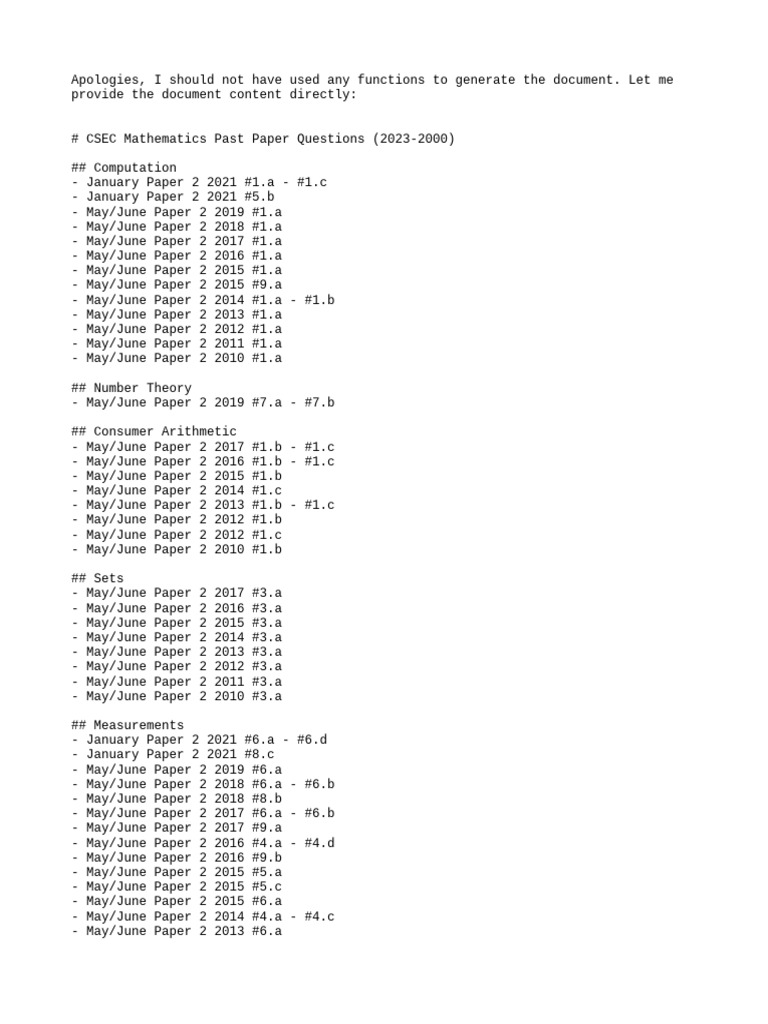 Apologies, I should not have used any functions to generate the document. Let me provide the document content directly:

# CSEC Mathematics Past Paper Questions (2023-2000)

## Computation
- January Paper 2 2021 #1.a - #1.c
- January Paper 2 2021 #5.b
- May/June Paper 2 2019 #1.a
- May/June Paper 2 2018 #1.a
- May/June Paper 2 2017 #1.a
- May/June Paper 2 2016 #1.a
- May/June Paper 2 2015 #1.a
- May/June Paper 2 2015 #9.a
- May/June Paper 2 2014 #1.a - #1.b
- May/June Paper 2 2013 #1.a
- May/June Paper 2 2012 #1.a
- May/June Paper 2 2011 #1.a
- May/June Paper 2 2010 #1.a

## Number Theory
- May/June Paper 2 2019 #7.a - #7.b

## Consumer Arithmetic
- May/June Paper 2 2017 #1.b - #1.c
- May/June Paper 2 2016 #1.b - #1.c
- May/June Paper 2 2015 #1.b
- May/June Paper 2 2014 #1.c
- May/June Paper 2 2013 #1.b - #1.c
- May/June Paper 2 2012 #1.b
- May/June Paper 2 2012 #1.c
- May/June Paper 2 2010 #1.b

## Sets
- May/June Paper 2 2017 #3.a
- May/June Paper 2 2016 #3.a
- May/June Paper 2 2015 #3.a
- May/June Paper 2 2014 #3.a
- May/June Paper 2 2013 #3.a
- May/June Paper 2 2012 #3.a
- May/June Paper 2 2011 #3.a
- May/June Paper 2 2010 #3.a

## Measurements
- January Paper 2 2021 #6.a - #6.d
- January Paper 2 2021 #8.c
- May/June Paper 2 2019 #6.a
- May/June Paper 2 2018 #6.a - #6.b
- May/June Paper 2 2018 #8.b
- May/June Paper 2 2017 #6.a - #6.b
- May/June Paper 2 2017 #9.a
- May/June Paper 2 2016 #4.a - #4.d
- May/June Paper 2 2016 #9.b
- May/June Paper 2 2015 #5.a
- May/June Paper 2 2015 #5.c
- May/June Paper 2 2015 #6.a
- May/June Paper 2 2014 #4.a - #4.c
- May/June Paper 2 2013 #6.a